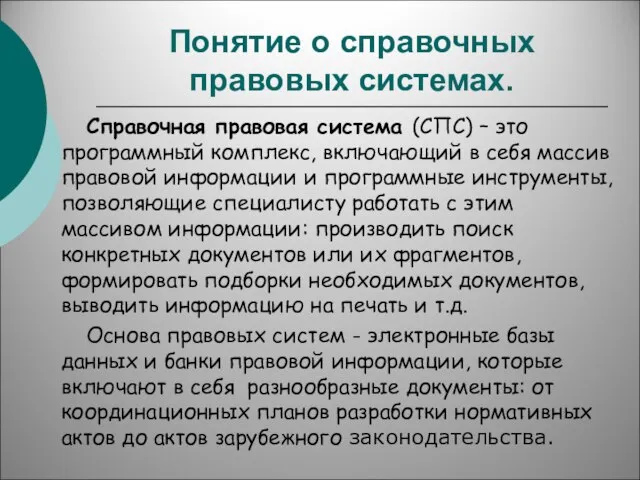 Понятие о справочных правовых системах.

Справочная правовая система (СПС) – это программный комплекс, включающий в себя массив правовой информации и программные инструменты, позволяющие специалисту работать с этим массивом информации: производить поиск конкретных документов или их фрагментов, формировать подборки необходимых документов, выводить информацию на печать и т.д.

Основа правовых систем - электронные базы данных и банки правовой информации, которые включают в себя разнообразные документы: от координационных планов разработки нормативных актов до актов зарубежного законодательства.